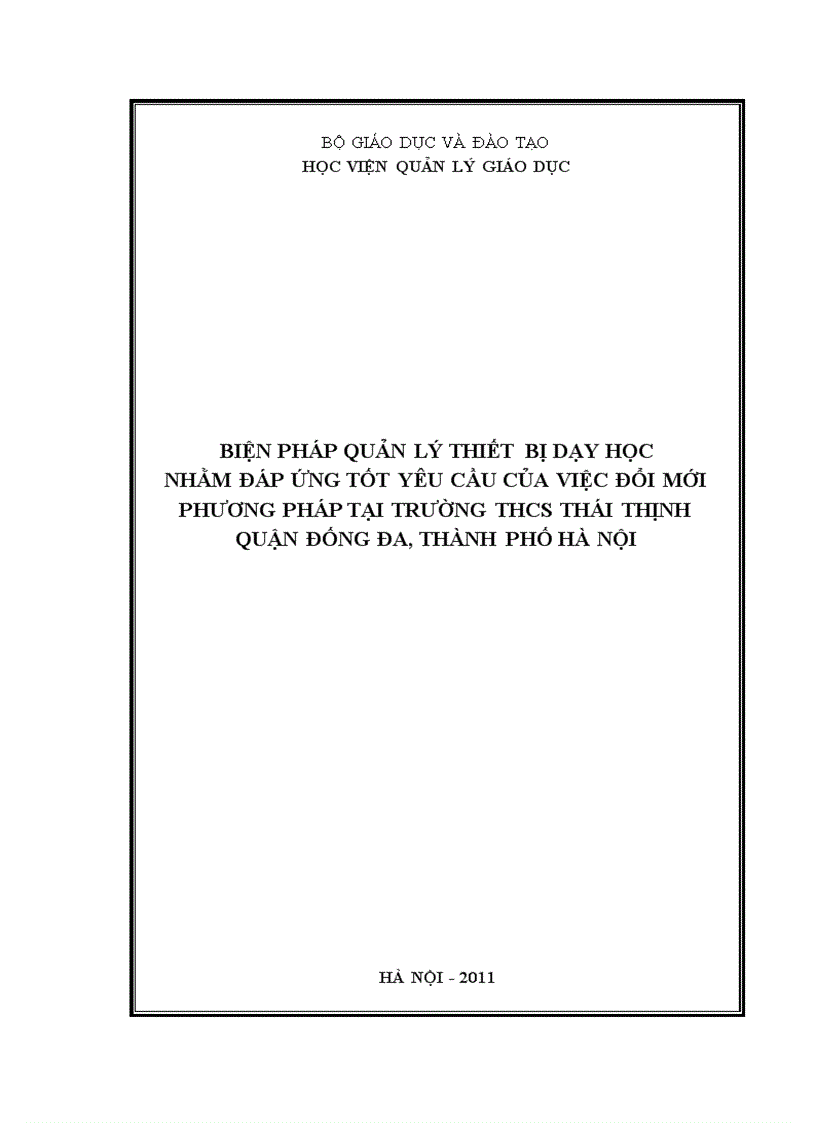 BỘ GIÁO DỤC VÀ ĐÀO TẠO
HỌC VIỆN QUẢN LÝ GIÁO DỤC

BIỆN PHÁP QUẢN LÝ THIẾT BỊ DẠY HỌC
NHẰM ĐÁP ỨNG TỐT YÊU CẦU CỦA VIỆC ĐỔI MỚI
PHƯƠNG PHÁP TẠI TRƯỜNG THCS THÁI THỊNH
QUẬN ĐỐNG ĐA, THÀNH PHỐ HÀ NỘI

HÀ NỘI - 2011